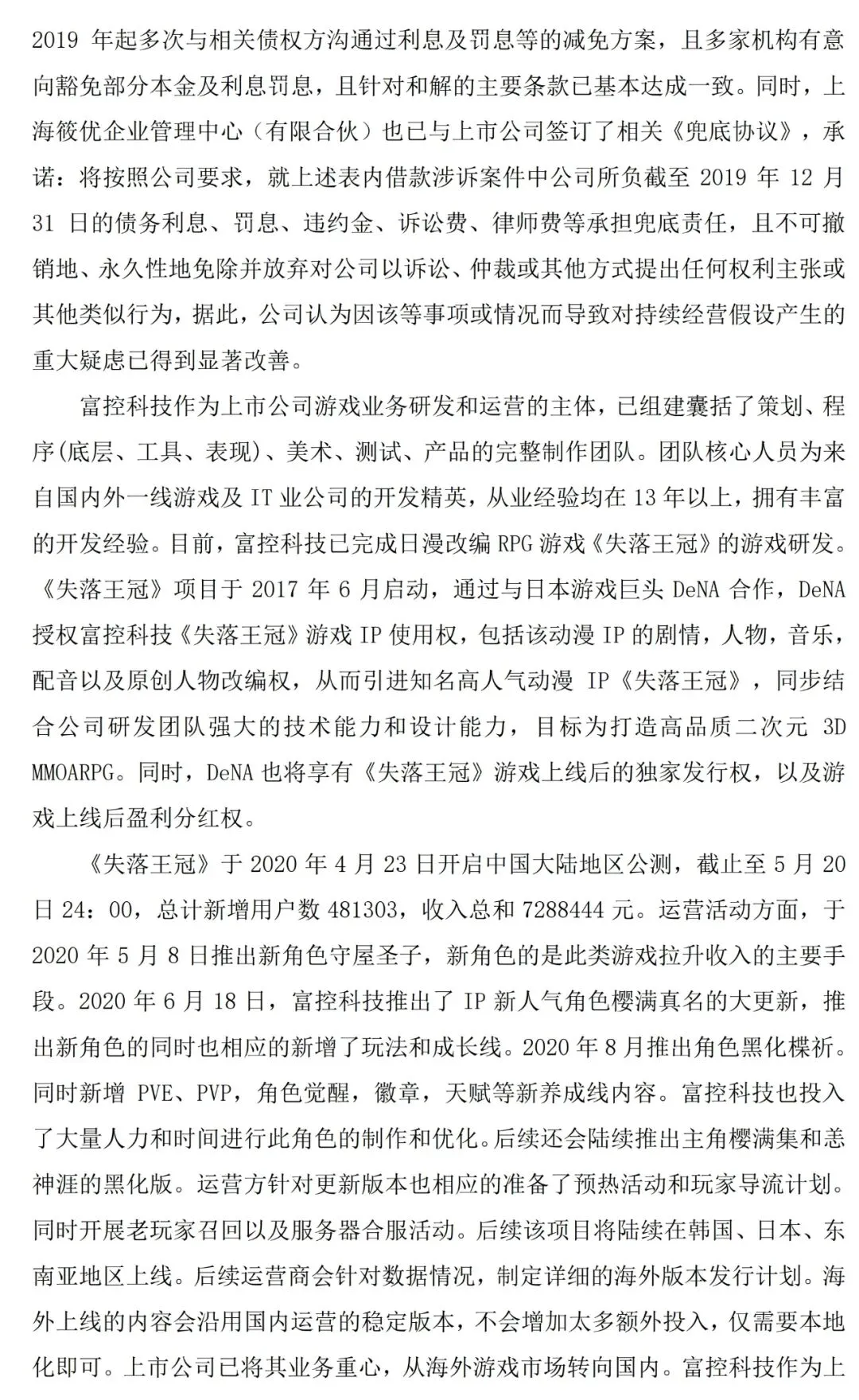 2019 年起多次与相关债权方沟通过利息及罚息等的减免方案，且多家机构有意向豁免部分本金及利息罚息，且针对和解的主要条款已基本达成一致。同时，上海筱优企业管理中心（有限合伙）也已与上市公司签订了相关《兜底协议》，承诺：将按照公司要求，就上述表内借款涉诉案件中公司所负截至 2019 年 12 月 31 日的债务利息、罚息、违约金、诉讼费、律师费等承担兜底责任，且不可撤销地、永久性地免除并放弃对公司以诉讼、仲裁或其他方式提出任何权利主张或其他类似行为，据此，公司认为因该等事项或情况而导致对持续经营假设产生的重大疑虑已得到显著改善。

富控科技作为上市公司游戏业务研发和运营的主体，已组建囊括了策划、程序(底层、工具、表现)、美术、测试、产品的完整制作团队。团队核心人员为来自国内外一线游戏及 IT 业公司的开发精英，从业经验均在 13 年以上，拥有丰富的开发经验。目前，富控科技已完成日漫改编 RPG 游戏《失落王冠》的游戏研发。《失落王冠》项目于 2017 年 6 月启动，通过与日本游戏巨头 DeNA 合作，DeNA 授权富控科技《失落王冠》游戏 IP 使用权，包括该动漫 IP 的剧情，人物，音乐，配音以及原创人物改编权，从而引进知名高人气动漫 IP《失落王冠》，同步结合公司研发团队强大的技术能力和设计能力，目标为打造高品质二次元 3D MMOARPG。同时，DeNA 也将享有《失落王冠》游戏上线后的独家发行权，以及游戏上线后盈利分红权。

《失落王冠》于 2020 年 4 月 23 日开启中国大陆地区公测，截止至 5 月 20 日 24：00，总计新增用户数 481303，收入总和 7288444 元。运营活动方面，于 2020 年 5 月 8 日推出新角色守屋圣子，新角色的是此类游戏拉升收入的主要手段。2020 年 6 月 18 日，富控科技推出了 IP 新人气角色樱满真名的大更新，推出新角色的同时也相应的新增了玩法和成长线。2020 年 8 月推出角色黑化楪祈。同时新增 PVE、PVP，角色觉醒，徽章，天赋等新养成线内容。富控科技也投入了大量人力和时间进行此角色的制作和优化。后续还会陆续推出主角樱满集和恙神涯的黑化版。运营方针对更新版本也相应的准备了预热活动和玩家导流计划。同时开展老玩家召回以及服务器合服活动。后续该项目将陆续在韩国、日本、东南亚地区上线。后续运营商会针对数据情况，制定详细的海外版本发行计划。海外上线的内容会沿用国内运营的稳定版本，不会增加太多额外投入，仅需要本地化即可。上市公司已将其业务重心，从海外游戏市场转向国内。富控科技作为上